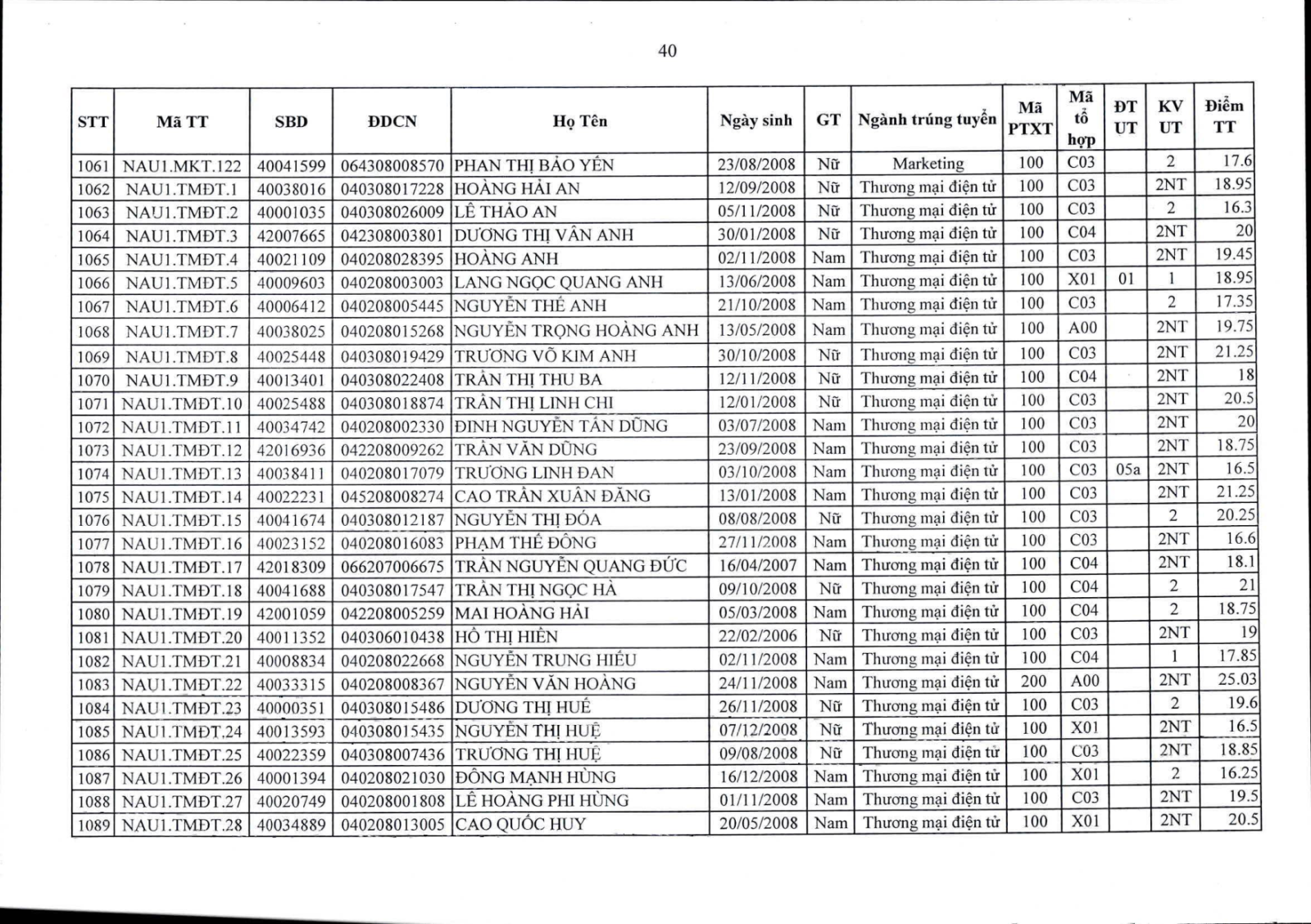 40

| STT | Mã TT | SBD | ĐDCN | Họ Tên | Ngày sinh | GT | Ngành trúng tuyển | Mã PTXT | Mã tổ hợp | ĐT UT | KV UT | Điểm TT |
|---|---|---|---|---|---|---|---|---|---|---|---|---|
| 1061 | NAU1.MKT.122 | 40041599 | 064308008570 | PHAN THỊ BẢO YẾN | 23/08/2008 | Nữ | Marketing | 100 | C03 | | 2 | 17.6 |
| 1062 | NAU1.TMĐT.1 | 40038016 | 040308017228 | HOÀNG HẢI AN | 12/09/2008 | Nữ | Thương mại điện tử | 100 | C03 | | 2NT | 18.95 |
| 1063 | NAU1.TMĐT.2 | 40001035 | 040308026009 | LÊ THẢO AN | 05/11/2008 | Nữ | Thương mại điện tử | 100 | C03 | | 2 | 16.3 |
| 1064 | NAU1.TMĐT.3 | 42007665 | 042308003801 | DƯƠNG THỊ VÂN ANH | 30/01/2008 | Nữ | Thương mại điện tử | 100 | C04 | | 2NT | 20 |
| 1065 | NAU1.TMĐT.4 | 40021109 | 040208028395 | HOÀNG ANH | 02/11/2008 | Nam | Thương mại điện tử | 100 | C03 | | 2NT | 19.45 |
| 1066 | NAU1.TMĐT.5 | 40009603 | 040208003003 | LANG NGỌC QUANG ANH | 13/06/2008 | Nam | Thương mại điện tử | 100 | X01 | 01 | 1 | 18.95 |
| 1067 | NAU1.TMĐT.6 | 40006412 | 040208005445 | NGUYỄN THẾ ANH | 21/10/2008 | Nam | Thương mại điện tử | 100 | C03 | | 2 | 17.35 |
| 1068 | NAU1.TMĐT.7 | 40038025 | 040208015268 | NGUYỄN TRỌNG HOÀNG ANH | 13/05/2008 | Nam | Thương mại điện tử | 100 | A00 | | 2NT | 19.75 |
| 1069 | NAU1.TMĐT.8 | 40025448 | 040308019429 | TRƯƠNG VÕ KIM ANH | 30/10/2008 | Nữ | Thương mại điện tử | 100 | C03 | | 2NT | 21.25 |
| 1070 | NAU1.TMĐT.9 | 40013401 | 040308022408 | TRẦN THỊ THU BA | 12/11/2008 | Nữ | Thương mại điện tử | 100 | C04 | | 2NT | 18 |
| 1071 | NAU1.TMĐT.10 | 40025488 | 040308018874 | TRẦN THỊ LINH CHI | 12/01/2008 | Nữ | Thương mại điện tử | 100 | C03 | | 2NT | 20.5 |
| 1072 | NAU1.TMĐT.11 | 40034742 | 040208002330 | ĐINH NGUYỄN TẤN DŨNG | 03/07/2008 | Nam | Thương mại điện tử | 100 | C03 | | 2NT | 20 |
| 1073 | NAU1.TMĐT.12 | 42016936 | 042208009262 | TRẦN VĂN DŨNG | 23/09/2008 | Nam | Thương mại điện tử | 100 | C03 | | 2NT | 18.75 |
| 1074 | NAU1.TMĐT.13 | 40038411 | 040208017079 | TRƯƠNG LINH ĐAN | 03/10/2008 | Nam | Thương mại điện tử | 100 | C03 | 05a | 2NT | 16.5 |
| 1075 | NAU1.TMĐT.14 | 40022231 | 045208008274 | CAO TRẦN XUÂN ĐĂNG | 13/01/2008 | Nam | Thương mại điện tử | 100 | C03 | | 2NT | 21.25 |
| 1076 | NAU1.TMĐT.15 | 40041674 | 040308012187 | NGUYỄN THỊ ĐÓA | 08/08/2008 | Nữ | Thương mại điện tử | 100 | C03 | | 2 | 20.25 |
| 1077 | NAU1.TMĐT.16 | 40023152 | 040208016083 | PHẠM THẾ ĐÔNG | 27/11/2008 | Nam | Thương mại điện tử | 100 | C03 | | 2NT | 16.6 |
| 1078 | NAU1.TMĐT.17 | 42018309 | 066207006675 | TRẦN NGUYỄN QUANG ĐỨC | 16/04/2007 | Nam | Thương mại điện tử | 100 | C04 | | 2NT | 18.1 |
| 1079 | NAU1.TMĐT.18 | 40041688 | 040308017547 | TRẦN THỊ NGỌC HÀ | 09/10/2008 | Nữ | Thương mại điện tử | 100 | C04 | | 2 | 21 |
| 1080 | NAU1.TMĐT.19 | 42001059 | 042208005259 | MAI HOÀNG HẢI | 05/03/2008 | Nam | Thương mại điện tử | 100 | C04 | | 2 | 18.75 |
| 1081 | NAU1.TMĐT.20 | 40011352 | 040306010438 | HỒ THỊ HIỀN | 22/02/2006 | Nữ | Thương mại điện tử | 100 | C03 | | 2NT | 19 |
| 1082 | NAU1.TMĐT.21 | 40008834 | 040208022668 | NGUYỄN TRUNG HIẾU | 02/11/2008 | Nam | Thương mại điện tử | 100 | C04 | | 1 | 17.85 |
| 1083 | NAU1.TMĐT.22 | 40033315 | 040208008367 | NGUYỄN VĂN HOÀNG | 24/11/2008 | Nam | Thương mại điện tử | 200 | A00 | | 2NT | 25.03 |
| 1084 | NAU1.TMĐT.23 | 40000351 | 040308015486 | DƯƠNG THỊ HUẾ | 26/11/2008 | Nữ | Thương mại điện tử | 100 | C03 | | 2 | 19.6 |
| 1085 | NAU1.TMĐT.24 | 40013593 | 040308015435 | NGUYỄN THỊ HUỆ | 07/12/2008 | Nữ | Thương mại điện tử | 100 | X01 | | 2NT | 16.5 |
| 1086 | NAU1.TMĐT.25 | 40022359 | 040308007436 | TRƯƠNG THỊ HUỆ | 09/08/2008 | Nữ | Thương mại điện tử | 100 | C03 | | 2NT | 18.85 |
| 1087 | NAU1.TMĐT.26 | 40001394 | 040208021030 | ĐỒNG MẠNH HÙNG | 16/12/2008 | Nam | Thương mại điện tử | 100 | X01 | | 2 | 16.25 |
| 1088 | NAU1.TMĐT.27 | 40020749 | 040208001808 | LÊ HOÀNG PHI HÙNG | 01/11/2008 | Nam | Thương mại điện tử | 100 | C03 | | 2NT | 19.5 |
| 1089 | NAU1.TMĐT.28 | 40034889 | 040208013005 | CAO QUỐC HUY | 20/05/2008 | Nam | Thương mại điện tử | 100 | X01 | | 2NT | 20.5 |